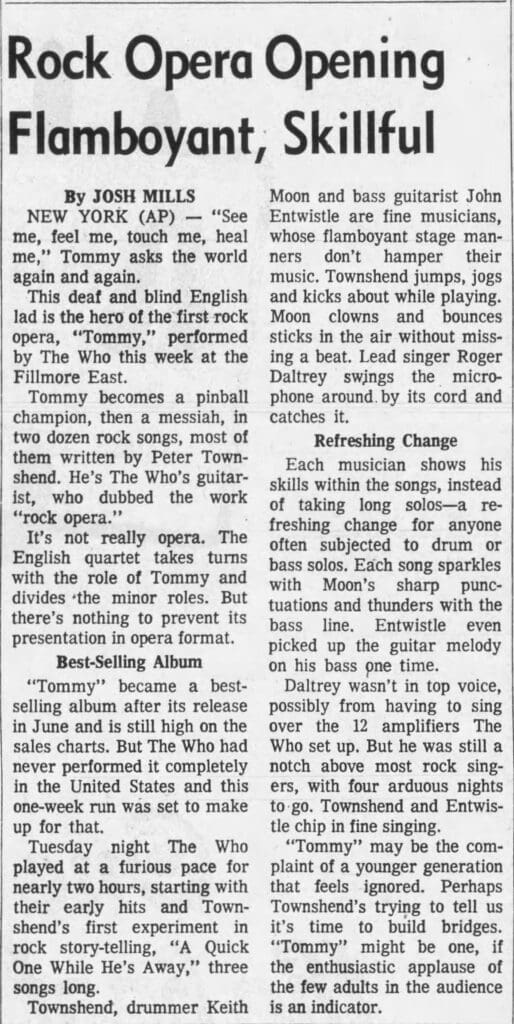 Rock Opera Opening Flamboyant, Skillful

By JOSH MILLS

NEW YORK (AP) — "See me, feel me, touch me, heal me," Tommy asks the world again and again.

This deaf and blind English lad is the hero of the first rock opera, "Tommy," performed by The Who this week at the Fillmore East.

Tommy becomes a pinball champion, then a messiah, in two dozen rock songs, most of them written by Peter Townshend. He's The Who's guitarist, who dubbed the work "rock opera."

It's not really opera. The English quartet takes turns with the role of Tommy and divides the minor roles. But there's nothing to prevent its presentation in opera format.

Best-Selling Album

"Tommy" became a best-selling album after its release in June and is still high on the sales charts. But The Who had never performed it completely in the United States and this one-week run was set to make up for that.

Tuesday night The Who played at a furious pace for nearly two hours, starting with their early hits and Townshend's first experiment in rock story-telling, "A Quick One While He's Away," three songs long.

Townshend, drummer Keith Moon and bass guitarist John Entwistle are fine musicians, whose flamboyant stage manners don't hamper their music. Townshend jumps, jogs and kicks about while playing. Moon clowns and bounces sticks in the air without missing a beat. Lead singer Roger Daltrey swings the microphone around by its cord and catches it.

Refreshing Change

Each musician shows his skills within the songs, instead of taking long solos—a refreshing change for anyone often subjected to drum or bass solos. Each song sparkles with Moon's sharp punctuations and thunders with the bass line. Entwistle even picked up the guitar melody on his bass one time.

Daltrey wasn't in top voice, possibly from having to sing over the 12 amplifiers The Who set up. But he was still a notch above most rock singers, with four arduous nights to go. Townshend and Entwistle chip in fine singing.

"Tommy" may be the complaint of a younger generation that feels ignored. Perhaps Townshend's trying to tell us it's time to build bridges. "Tommy" might be one, if the enthusiastic applause of the few adults in the audience is an indicator.